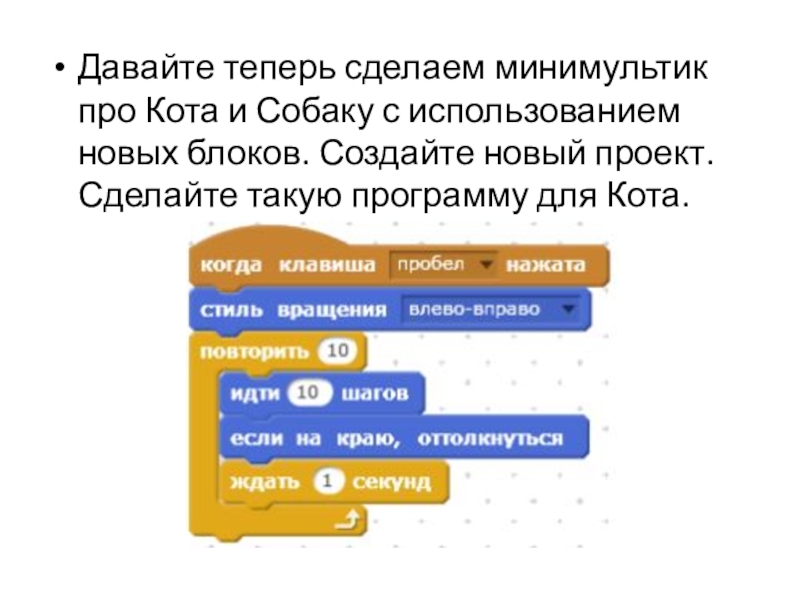 • Давайте теперь сделаем минимультик про Кота и Собаку с использованием новых блоков. Создайте новый проект. Сделайте такую программу для Кота.

когда клавиша пробел нажата
стиль вращения влево-вправо
повторить 10
идти 10 шагов
если на краю, оттолкнуться
ждать 1 секунд